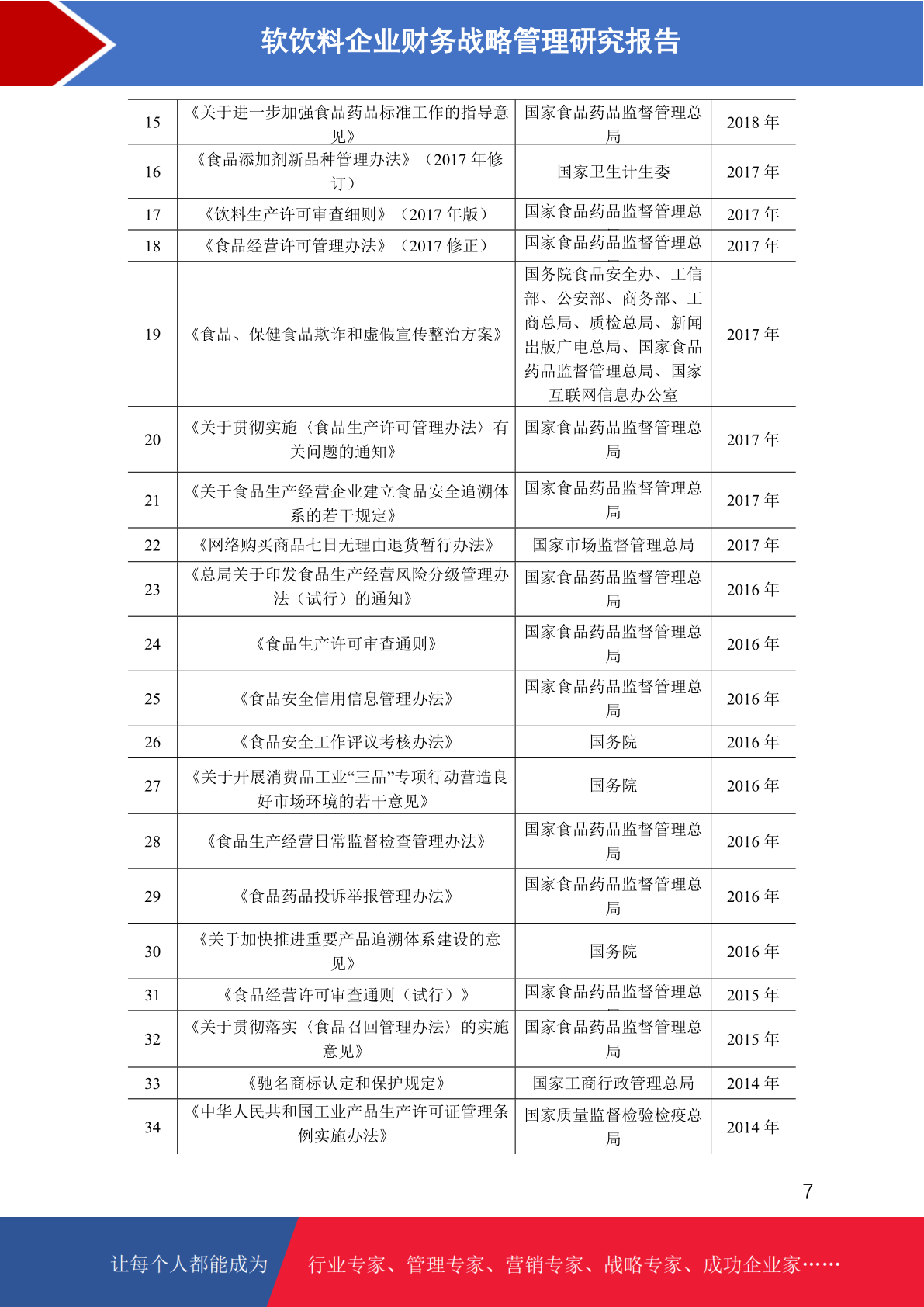 软饮料企业财务战略管理研究报告

| 15 | 《关于进一步加强食品药品标准工作的指导意见》 | 国家食品药品监督管理总局 | 2018 年 |
|---|---|---|---|
| 16 | 《食品添加剂新品种管理办法》（2017 年修订） | 国家卫生计生委 | 2017 年 |
| 17 | 《饮料生产许可审查细则》（2017 年版） | 国家食品药品监督管理总 | 2017 年 |
| 18 | 《食品经营许可管理办法》（2017 修正） | 国家食品药品监督管理总 | 2017 年 |
| 19 | 《食品、保健食品欺诈和虚假宣传整治方案》 | 国务院食品安全办、工信部、公安部、商务部、工商总局、质检总局、新闻出版广电总局、国家食品药品监督管理总局、国家互联网信息办公室 | 2017 年 |
| 20 | 《关于贯彻实施〈食品生产许可管理办法〉有关问题的通知》 | 国家食品药品监督管理总局 | 2017 年 |
| 21 | 《关于食品生产经营企业建立食品安全追溯体系的若干规定》 | 国家食品药品监督管理总局 | 2017 年 |
| 22 | 《网络购买商品七日无理由退货暂行办法》 | 国家市场监督管理总局 | 2017 年 |
| 23 | 《总局关于印发食品生产经营风险分级管理办法（试行）的通知》 | 国家食品药品监督管理总局 | 2016 年 |
| 24 | 《食品生产许可审查通则》 | 国家食品药品监督管理总局 | 2016 年 |
| 25 | 《食品安全信用信息管理办法》 | 国家食品药品监督管理总局 | 2016 年 |
| 26 | 《食品安全工作评议考核办法》 | 国务院 | 2016 年 |
| 27 | 《关于开展消费品工业“三品”专项行动营造良好市场环境的若干意见》 | 国务院 | 2016 年 |
| 28 | 《食品生产经营日常监督检查管理办法》 | 国家食品药品监督管理总局 | 2016 年 |
| 29 | 《食品药品投诉举报管理办法》 | 国家食品药品监督管理总局 | 2016 年 |
| 30 | 《关于加快推进重要产品追溯体系建设的意见》 | 国务院 | 2016 年 |
| 31 | 《食品经营许可审查通则（试行）》 | 国家食品药品监督管理总 | 2015 年 |
| 32 | 《关于贯彻落实〈食品召回管理办法〉的实施意见》 | 国家食品药品监督管理总局 | 2015 年 |
| 33 | 《驰名商标认定和保护规定》 | 国家工商行政管理总局 | 2014 年 |
| 34 | 《中华人民共和国工业产品生产许可证管理条例实施办法》 | 国家质量监督检验检疫总局 | 2014 年 |

7

让每个人都能成为 行业专家、管理专家、营销专家、战略专家、成功企业家……